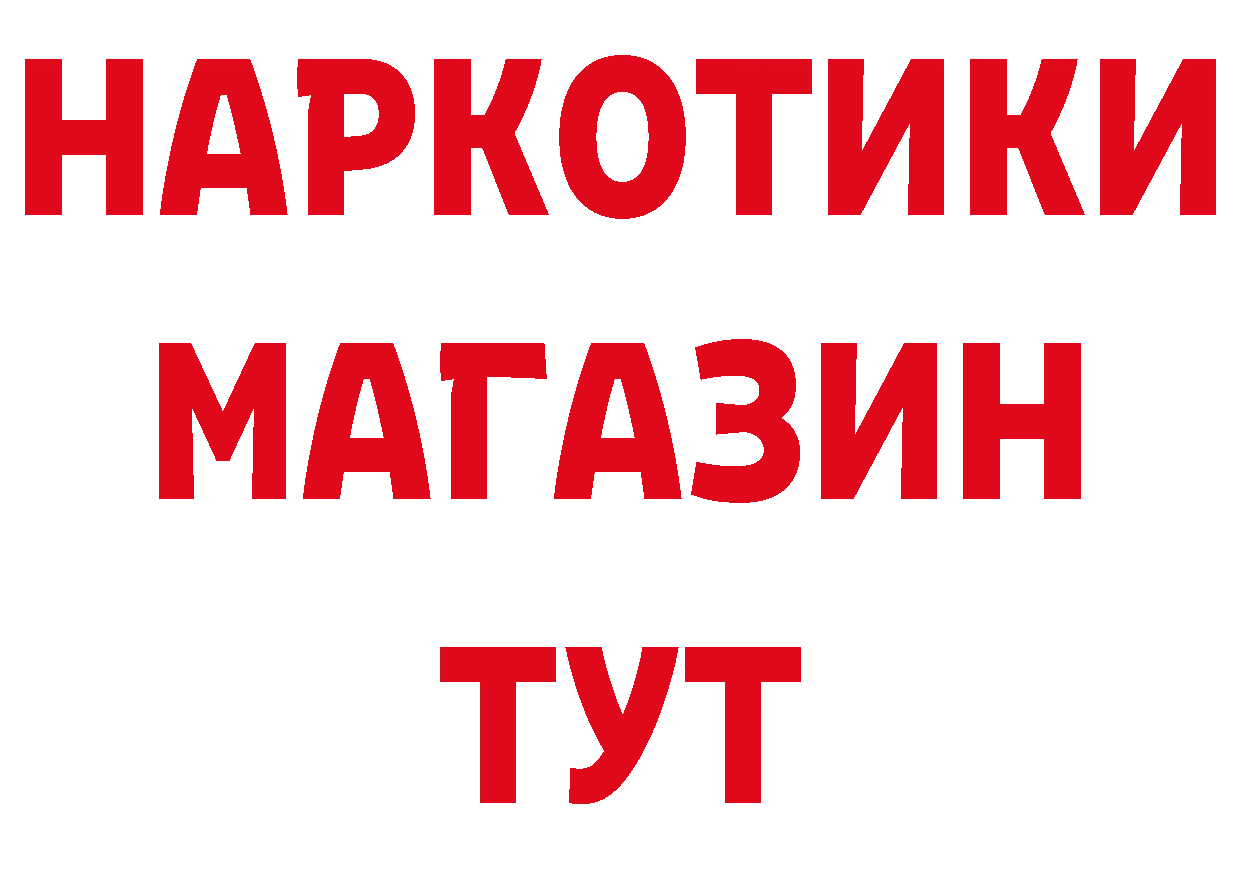 НАРКОТИКИ
МАГАЗИН
ТУТ